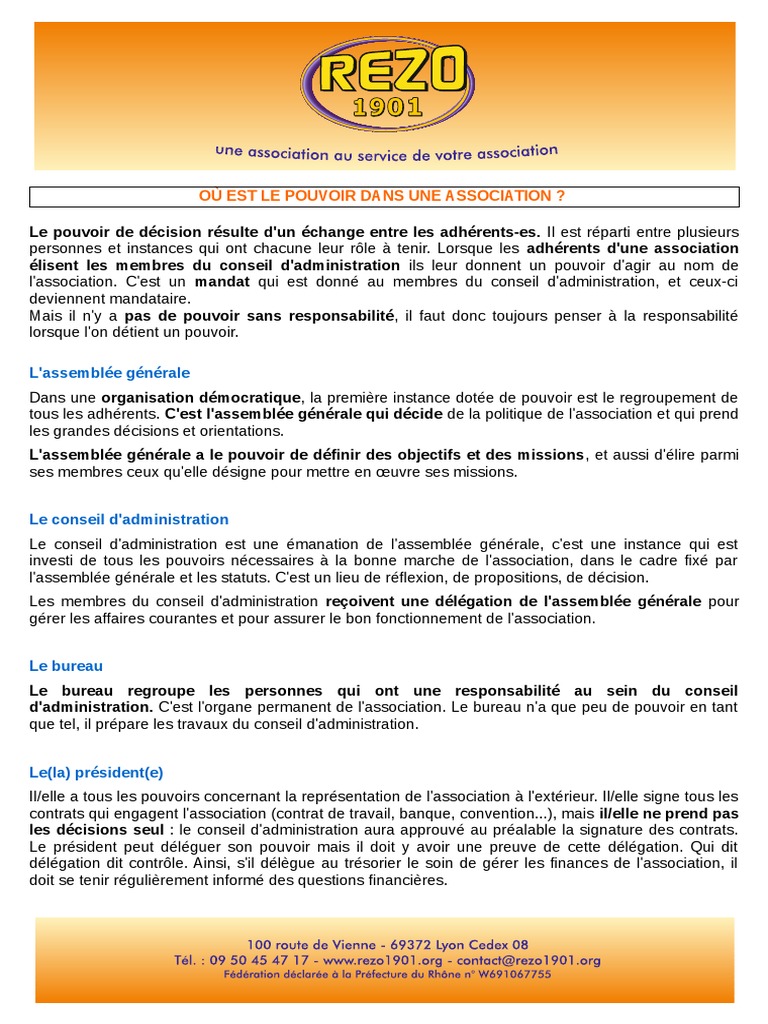 REZO
1901
une association au service de votre association

OÙ EST LE POUVOIR DANS UNE ASSOCIATION ?

Le pouvoir de décision résulte d'un échange entre les adhérents-es. Il est réparti entre plusieurs personnes et instances qui ont chacune leur rôle à tenir. Lorsque les adhérents d'une association élisent les membres du conseil d'administration ils leur donnent un pouvoir d'agir au nom de l'association. C'est un mandat qui est donné au membres du conseil d'administration, et ceux-ci deviennent mandataire.
Mais il n'y a pas de pouvoir sans responsabilité, il faut donc toujours penser à la responsabilité lorsque l'on détient un pouvoir.

L'assemblée générale

Dans une organisation démocratique, la première instance dotée de pouvoir est le regroupement de tous les adhérents. C'est l'assemblée générale qui décide de la politique de l'association et qui prend les grandes décisions et orientations.

L'assemblée générale a le pouvoir de définir des objectifs et des missions, et aussi d'élire parmi ses membres ceux qu'elle désigne pour mettre en œuvre ses missions.

Le conseil d'administration

Le conseil d'administration est une émanation de l'assemblée générale, c'est une instance qui est investi de tous les pouvoirs nécessaires à la bonne marche de l'association, dans le cadre fixé par l'assemblée générale et les statuts. C'est un lieu de réflexion, de propositions, de décision.

Les membres du conseil d'administration reçoivent une délégation de l'assemblée générale pour gérer les affaires courantes et pour assurer le bon fonctionnement de l'association.

Le bureau

Le bureau regroupe les personnes qui ont une responsabilité au sein du conseil d'administration. C'est l'organe permanent de l'association. Le bureau n'a que peu de pouvoir en tant que tel, il prépare les travaux du conseil d'administration.

Le(la) président(e)

Il/elle a tous les pouvoirs concernant la représentation de l'association à l'extérieur. Il/elle signe tous les contrats qui engagent l'association (contrat de travail, banque, convention...), mais il/elle ne prend pas les décisions seul : le conseil d'administration aura approuvé au préalable la signature des contrats. Le président peut déléguer son pouvoir mais il doit y avoir une preuve de cette délégation. Qui dit délégation dit contrôle. Ainsi, s'il délègue au trésorier le soin de gérer les finances de l'association, il doit se tenir régulièrement informé des questions financières.

100 route de Vienne - 69372 Lyon Cedex 08
Tél. : 09 50 45 47 17 - www.rezo1901.org - contact@rezo1901.org
Fédération déclarée à la Préfecture du Rhône n° W691067755